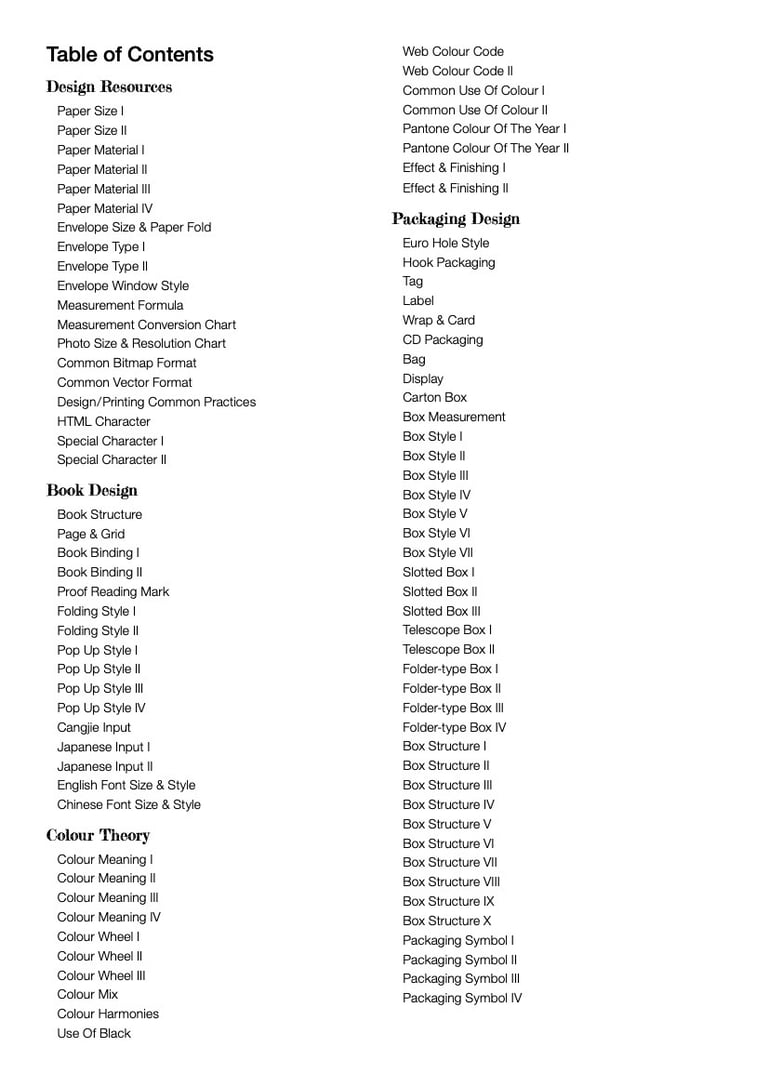 Table of Contents

Design Resources

Paper Size I
Paper Size II
Paper Material I
Paper Material II
Paper Material III
Paper Material IV
Envelope Size & Paper Fold
Envelope Type I
Envelope Type II
Envelope Window Style
Measurement Formula
Measurement Conversion Chart
Photo Size & Resolution Chart
Common Bitmap Format
Common Vector Format
Design/Printing Common Practices
HTML Character
Special Character I
Special Character II

Book Design

Book Structure
Page & Grid
Book Binding I
Book Binding II
Proof Reading Mark
Folding Style I
Folding Style II
Pop Up Style I
Pop Up Style II
Pop Up Style III
Pop Up Style IV
Cangjie Input
Japanese Input I
Japanese Input II
English Font Size & Style
Chinese Font Size & Style

Colour Theory

Colour Meaning I
Colour Meaning II
Colour Meaning III
Colour Meaning IV
Colour Wheel I
Colour Wheel II
Colour Wheel III
Colour Mix
Colour Harmonies
Use Of Black

Web Colour Code
Web Colour Code II
Common Use Of Colour I
Common Use Of Colour II
Pantone Colour Of The Year I
Pantone Colour Of The Year II
Effect & Finishing I
Effect & Finishing II

Packaging Design

Euro Hole Style
Hook Packaging
Tag
Label
Wrap & Card
CD Packaging
Bag
Display
Carton Box
Box Measurement
Box Style I
Box Style II
Box Style III
Box Style IV
Box Style V
Box Style VI
Box Style VII
Slotted Box I
Slotted Box II
Slotted Box III
Telescope Box I
Telescope Box II
Folder-type Box I
Folder-type Box II
Folder-type Box III
Folder-type Box IV
Box Structure I
Box Structure II
Box Structure III
Box Structure IV
Box Structure V
Box Structure VI
Box Structure VII
Box Structure VIII
Box Structure IX
Box Structure X
Packaging Symbol I
Packaging Symbol II
Packaging Symbol III
Packaging Symbol IV